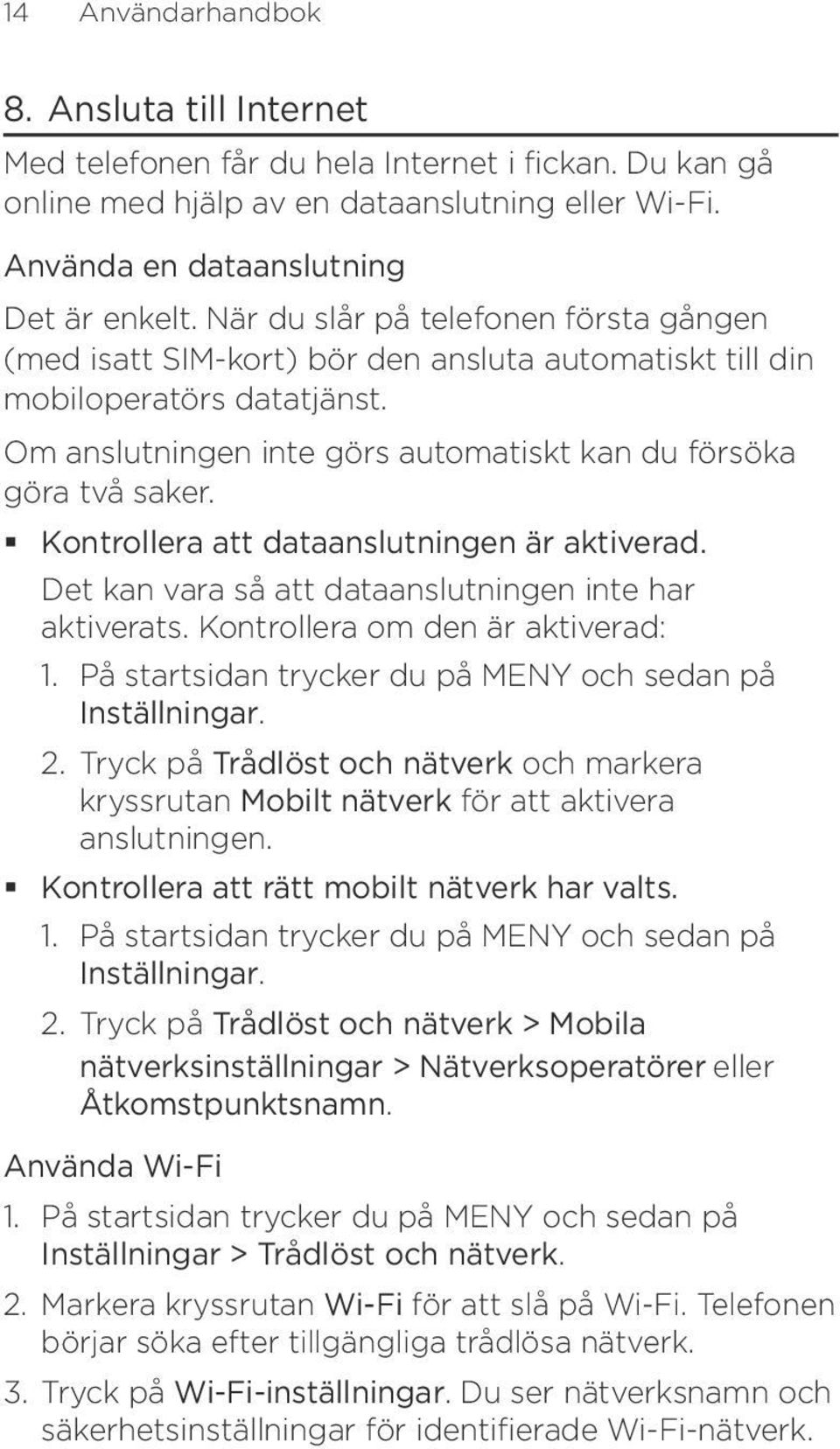 14 Användarhandbok

8. Ansluta till Internet

Med telefonen får du hela Internet i fickan. Du kan gå online med hjälp av en dataanslutning eller Wi-Fi.

Använda en dataanslutning

Det är enkelt. När du slår på telefonen första gången (med isatt SIM-kort) bör den ansluta automatiskt till din mobiloperatörs datatjänst.

Om anslutningen inte görs automatiskt kan du försöka göra två saker.

▪ Kontrollera att dataanslutningen är aktiverad.

Det kan vara så att dataanslutningen inte har aktiverats. Kontrollera om den är aktiverad:

1. På startsidan trycker du på MENY och sedan på Inställningar.

2. Tryck på Trådlöst och nätverk och markera kryssrutan Mobilt nätverk för att aktivera anslutningen.

▪ Kontrollera att rätt mobilt nätverk har valts.

1. På startsidan trycker du på MENY och sedan på Inställningar.

2. Tryck på Trådlöst och nätverk > Mobila nätverksinställningar > Nätverksoperatörer eller Åtkomstpunktsnamn.

Använda Wi-Fi

1. På startsidan trycker du på MENY och sedan på Inställningar > Trådlöst och nätverk.

2. Markera kryssrutan Wi-Fi för att slå på Wi-Fi. Telefonen börjar söka efter tillgängliga trådlösa nätverk.

3. Tryck på Wi-Fi-inställningar. Du ser nätverksnamn och säkerhetsinställningar för identifierade Wi-Fi-nätverk.